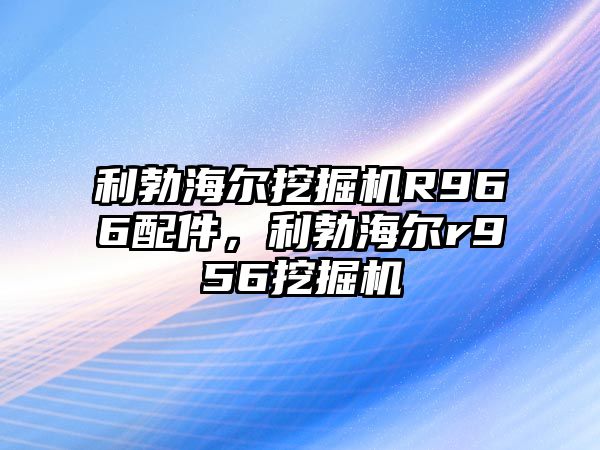 利勃海尔挖掘机R966配件，利勃海尔r956挖掘机